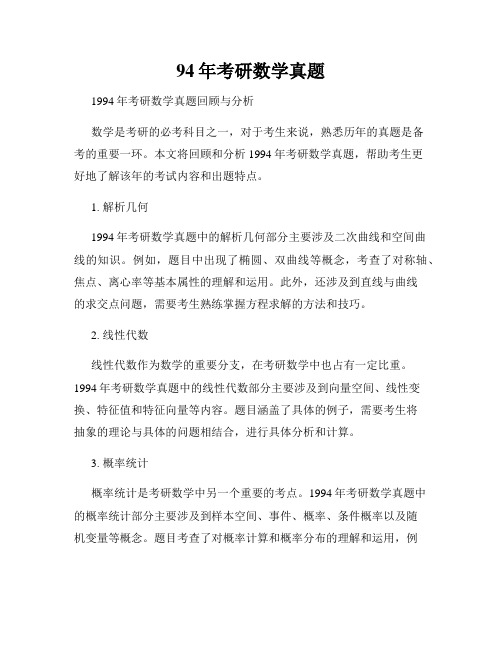 94年考研数学真题

1994年考研数学真题回顾与分析

数学是考研的必考科目之一，对于考生来说，熟悉历年的真题是备考的重要一环。本文将回顾和分析1994年考研数学真题，帮助考生更好地了解该年的考试内容和出题特点。

1. 解析几何

1994年考研数学真题中的解析几何部分主要涉及二次曲线和空间曲线的知识。例如，题目中出现了椭圆、双曲线等概念，考查了对称轴、焦点、离心率等基本属性的理解和运用。此外，还涉及到直线与曲线的求交点问题，需要考生熟练掌握方程求解的方法和技巧。

2. 线性代数

线性代数作为数学的重要分支，在考研数学中也占有一定比重。1994年考研数学真题中的线性代数部分主要涉及到向量空间、线性变换、特征值和特征向量等内容。题目涵盖了具体的例子，需要考生将抽象的理论与具体的问题相结合，进行具体分析和计算。

3. 概率统计

概率统计是考研数学中另一个重要的考点。1994年考研数学真题中的概率统计部分主要涉及到样本空间、事件、概率、条件概率以及随机变量等概念。题目考查了对概率计算和概率分布的理解和运用，例